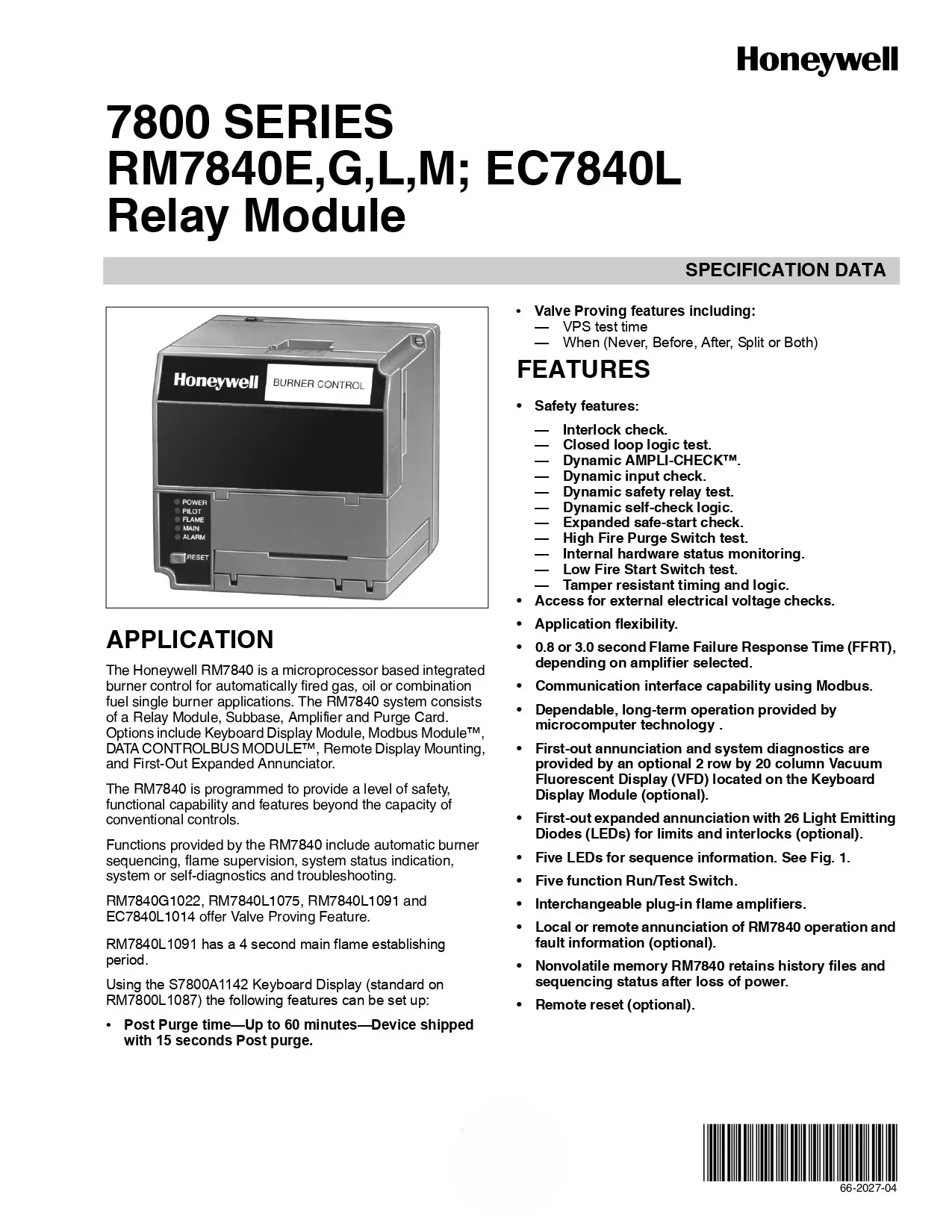 Honeywell

7800 SERIES
RM7840E,G,L,M; EC7840L
Relay Module

SPECIFICATION DATA

Honeywell BURNER CONTROL

POWER
PILOT
FLAME
MAIN
ALARM
RESET

APPLICATION

The Honeywell RM7840 is a microprocessor based integrated burner control for automatically fired gas, oil or combination fuel single burner applications. The RM7840 system consists of a Relay Module, Subbase, Amplifier and Purge Card. Options include Keyboard Display Module, Modbus Module™, DATA CONTROLBUS MODULE™, Remote Display Mounting, and First-Out Expanded Annunciator.

The RM7840 is programmed to provide a level of safety, functional capability and features beyond the capacity of conventional controls.

Functions provided by the RM7840 include automatic burner sequencing, flame supervision, system status indication, system or self-diagnostics and troubleshooting.

RM7840G1022, RM7840L1075, RM7840L1091 and EC7840L1014 offer Valve Proving Feature.

RM7840L1091 has a 4 second main flame establishing period.

Using the S7800A1142 Keyboard Display (standard on RM7800L1087) the following features can be set up:

• Post Purge time—Up to 60 minutes—Device shipped with 15 seconds Post purge.

• Valve Proving features including:
— VPS test time
— When (Never, Before, After, Split or Both)

FEATURES

• Safety features:
— Interlock check.
— Closed loop logic test.
— Dynamic AMPLI-CHECK™.
— Dynamic input check.
— Dynamic safety relay test.
— Dynamic self-check logic.
— Expanded safe-start check.
— High Fire Purge Switch test.
— Internal hardware status monitoring.
— Low Fire Start Switch test.
— Tamper resistant timing and logic.
• Access for external electrical voltage checks.
• Application flexibility.
• 0.8 or 3.0 second Flame Failure Response Time (FFRT), depending on amplifier selected.
• Communication interface capability using Modbus.
• Dependable, long-term operation provided by microcomputer technology .
• First-out annunciation and system diagnostics are provided by an optional 2 row by 20 column Vacuum Fluorescent Display (VFD) located on the Keyboard Display Module (optional).
• First-out expanded annunciation with 26 Light Emitting Diodes (LEDs) for limits and interlocks (optional).
• Five LEDs for sequence information. See Fig. 1.
• Five function Run/Test Switch.
• Interchangeable plug-in flame amplifiers.
• Local or remote annunciation of RM7840 operation and fault information (optional).
• Nonvolatile memory RM7840 retains history files and sequencing status after loss of power.
• Remote reset (optional).

66-2027-04